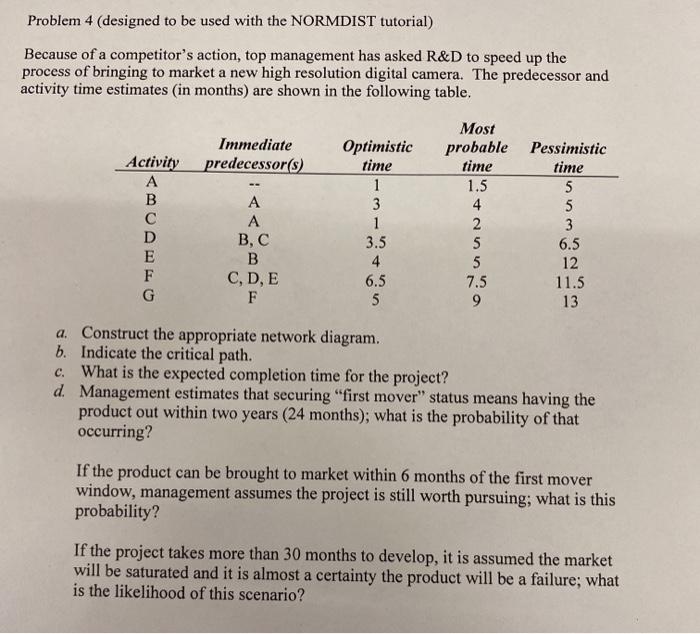 Problem 4 (designed to be used with the NORMDIST tutorial)

Because of a competitor's action, top management has asked R&D to speed up the process of bringing to market a new high resolution digital camera. The predecessor and activity time estimates (in months) are shown in the following table.

| Activity | Immediate predecessor(s) | Optimistic time | Most probable time | Pessimistic time |
|---|---|---|---|---|
| A | -- | 1 | 1.5 | 5 |
| B | A | 3 | 4 | 5 |
| C | A | 1 | 2 | 3 |
| D | B, C | 3.5 | 5 | 6.5 |
| E | B | 4 | 5 | 12 |
| F | C, D, E | 6.5 | 7.5 | 11.5 |
| G | F | 5 | 9 | 13 |

a. Construct the appropriate network diagram.
b. Indicate the critical path.
c. What is the expected completion time for the project?
d. Management estimates that securing "first mover" status means having the product out within two years (24 months); what is the probability of that occurring?

If the product can be brought to market within 6 months of the first mover window, management assumes the project is still worth pursuing; what is this probability?

If the project takes more than 30 months to develop, it is assumed the market will be saturated and it is almost a certainty the product will be a failure; what is the likelihood of this scenario?